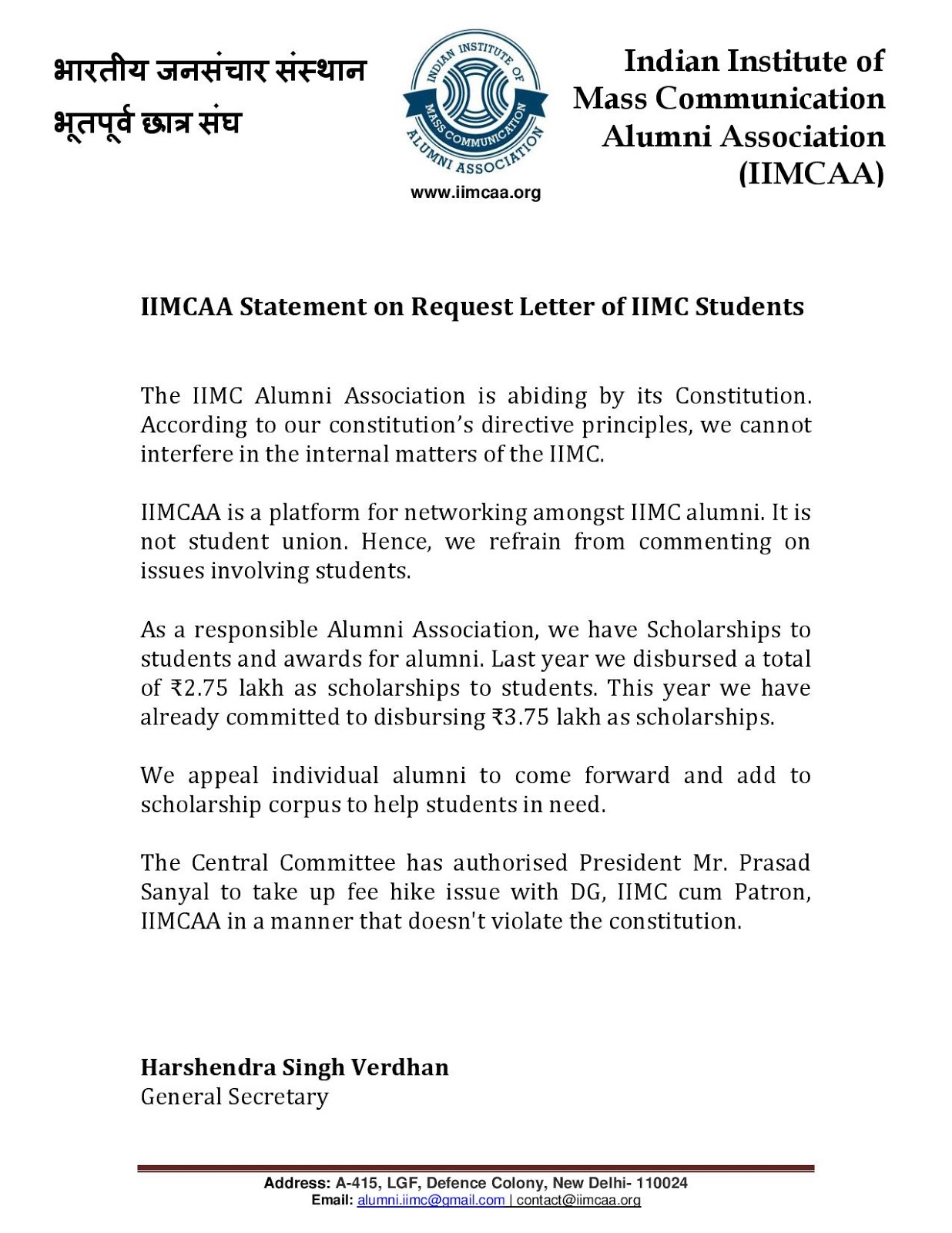 भारतीय जनसंचार संस्थान
भूतपूर्व छात्र संघ

INDIAN INSTITUTE OF MASS COMMUNICATION ALUMNI ASSOCIATION

www.iimcaa.org

Indian Institute of Mass Communication Alumni Association (IIMCAA)

IIMCAA Statement on Request Letter of IIMC Students

The IIMC Alumni Association is abiding by its Constitution. According to our constitution's directive principles, we cannot interfere in the internal matters of the IIMC.

IIMCAA is a platform for networking amongst IIMC alumni. It is not student union. Hence, we refrain from commenting on issues involving students.

As a responsible Alumni Association, we have Scholarships to students and awards for alumni. Last year we disbursed a total of ₹2.75 lakh as scholarships to students. This year we have already committed to disbursing ₹3.75 lakh as scholarships.

We appeal individual alumni to come forward and add to scholarship corpus to help students in need.

The Central Committee has authorised President Mr. Prasad Sanyal to take up fee hike issue with DG, IIMC cum Patron, IIMCAA in a manner that doesn't violate the constitution.

Harshendra Singh Verdhan
General Secretary

Address: A-415, LGF, Defence Colony, New Delhi- 110024
Email: alumni.iimc@gmail.com | contact@iimcaa.org